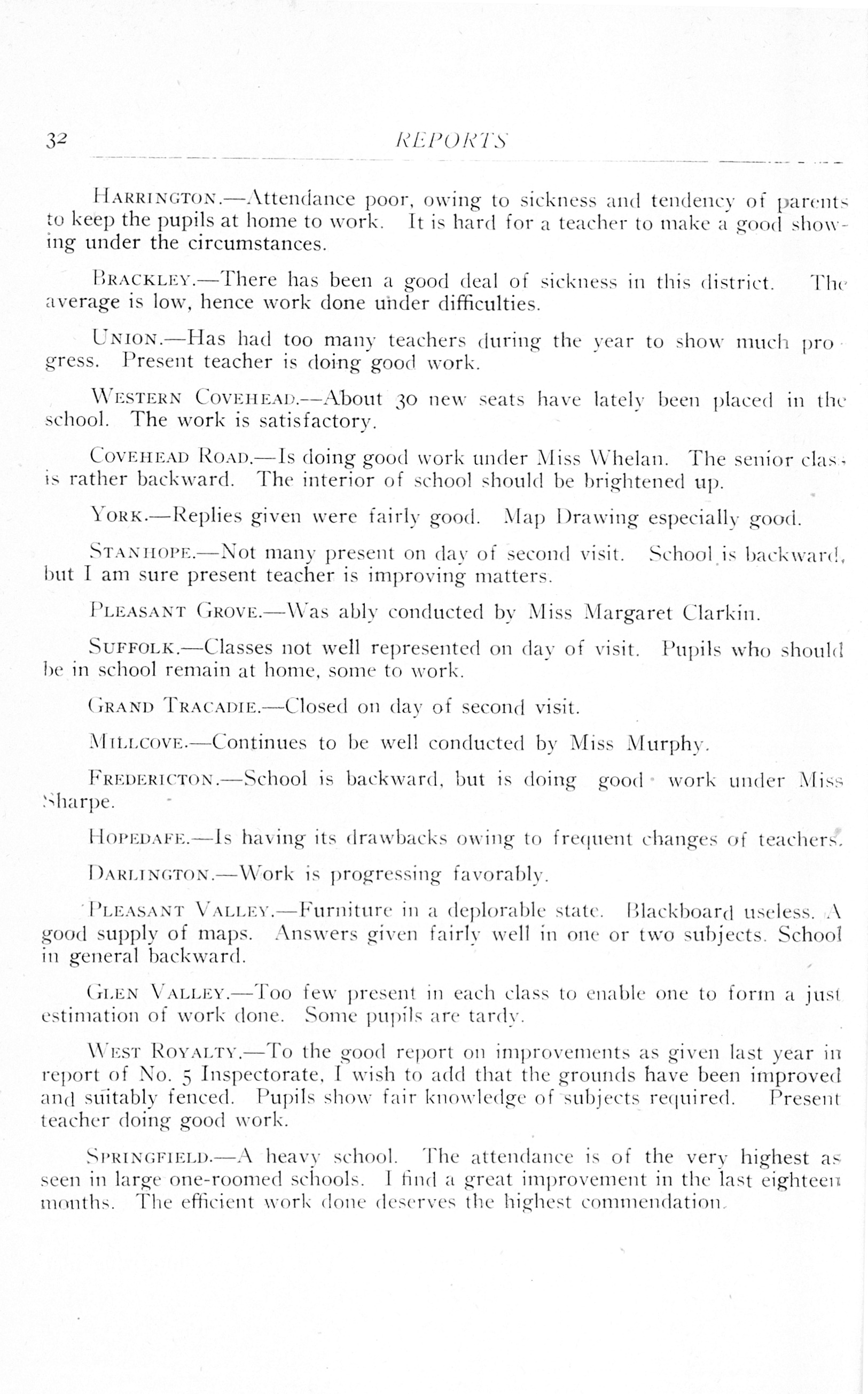 32 REPORTS

HARRINGTON.—Attendance poor, owing to sickness and tendency of parents to keep the pupils at home to work. It is hard for a teacher to make a good showing under the circumstances.

BRACKLEY.—There has been a good deal of sickness in this district. The average is low, hence work done under difficulties.

UNION.—Has had too many teachers during the year to show much progress. Present teacher is doing good work.

WESTERN COVEHEAD.—About 30 new seats have lately been placed in the school. The work is satisfactory.

COVEHEAD ROAD.—Is doing good work under Miss Whelan. The senior class is rather backward. The interior of school should be brightened up.

YORK.—Replies given were fairly good. Map Drawing especially good.

STANHOPE.—Not many present on day of second visit. School is backward, but I am sure present teacher is improving matters.

PLEASANT GROVE.—Was ably conducted by Miss Margaret Clarkin.

SUFFOLK.—Classes not well represented on day of visit. Pupils who should be in school remain at home, some to work.

GRAND TRACADIE.—Closed on day of second visit.

MILLCOVE.—Continues to be well conducted by Miss Murphy.

FREDERICTON.—School is backward, but is doing good work under Miss Sharpe.

HOPEDAFE.—Is having its drawbacks owing to frequent changes of teachers.

DARLINGTON.—Work is progressing favorably.

PLEASANT VALLEY.—Furniture in a deplorable state. Blackboard useless. A good supply of maps. Answers given fairly well in one or two subjects. School in general backward.

GLEN VALLEY.—Too few present in each class to enable one to form a just estimation of work done. Some pupils are tardy.

WEST ROYALTY.—To the good report on improvements as given last year in report of No. 5 Inspectorate, I wish to add that the grounds have been improved and suitably fenced. Pupils show fair knowledge of subjects required. Present teacher doing good work.

SPRINGFIELD.—A heavy school. The attendance is of the very highest as seen in large one-roomed schools. I find a great improvement in the last eighteen months. The efficient work done deserves the highest commendation.